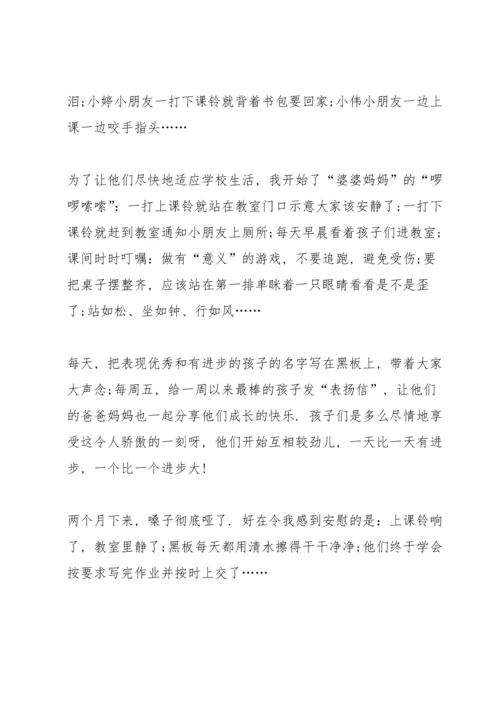 泪;小婷小朋友一打下课铃就背着书包要回家;小伟小朋友一边上课一边咬手指头……

为了让他们尽快地适应学校生活，我开始了“婆婆妈妈”的“啰啰嗦嗦”：一打上课铃就站在教室门口示意大家该安静了;一打下课铃就赶到教室通知小朋友上厕所;每天早晨看着孩子们进教室;课间时时叮嘱：做有“意义”的游戏，不要追跑，避免受伤;要把桌子摆整齐，应该站在第一排单眯着一只眼睛看看是不是歪了;站如松、坐如钟、行如风……

每天，把表现优秀和有进步的孩子的名字写在黑板上，带着大家大声念;每周五，给一周以来最棒的孩子发“表扬信”，让他们的爸爸妈妈也一起分享他们成长的快乐．孩子们是多么尽情地享受这令人骄傲的一刻呀，他们开始互相较劲儿，一天比一天有进步，一个比一个进步大!

两个月下来，嗓子彻底哑了．好在令我感到安慰的是：上课铃响了，教室里静了;黑板每天都用清水擦得干干净净;他们终于学会按要求写完作业并按时上交了……